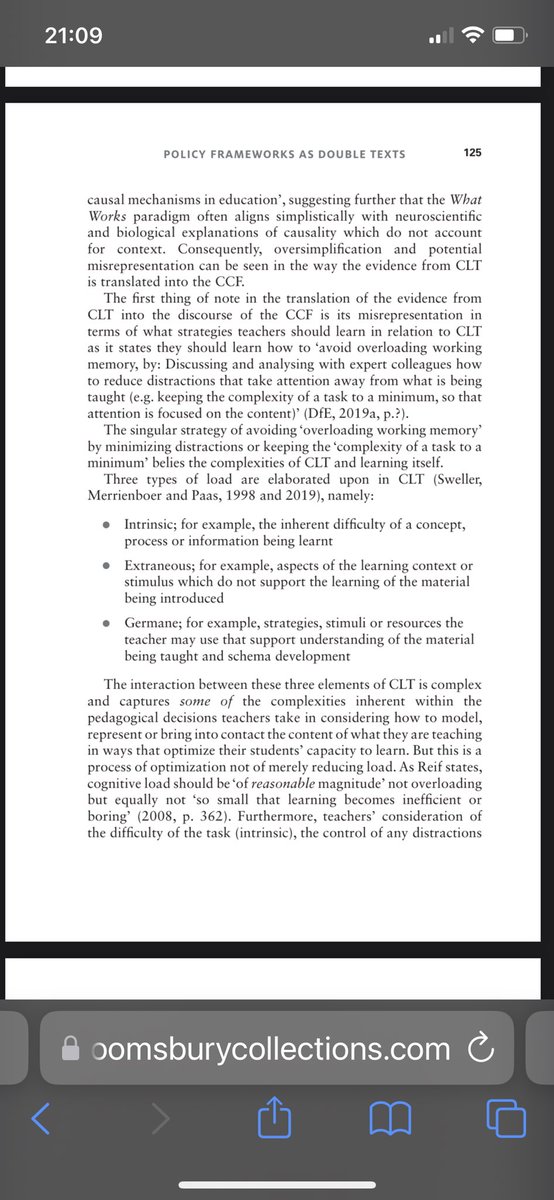 21:09

POLICY FRAMEWORKS AS DOUBLE TEXTS 125

causal mechanisms in education', suggesting further that the What Works paradigm often aligns simplistically with neuroscientific and biological explanations of causality which do not account for context. Consequently, oversimplification and potential misrepresentation can be seen in the way the evidence from CLT is translated into the CCF.

The first thing of note in the translation of the evidence from CLT into the discourse of the CCF is its misrepresentation in terms of what strategies teachers should learn in relation to CLT as it states they should learn how to 'avoid overloading working memory, by: Discussing and analysing with expert colleagues how to reduce distractions that take attention away from what is being taught (e.g. keeping the complexity of a task to a minimum, so that attention is focused on the content)' (DfE, 2019a, p.?).

The singular strategy of avoiding 'overloading working memory' by minimizing distractions or keeping the 'complexity of a task to a minimum' belies the complexities of CLT and learning itself.

Three types of load are elaborated upon in CLT (Sweller, Merrienboer and Paas, 1998 and 2019), namely:

• Intrinsic; for example, the inherent difficulty of a concept, process or information being learnt

• Extraneous; for example, aspects of the learning context or stimulus which do not support the learning of the material being introduced

• Germane; for example, strategies, stimuli or resources the teacher may use that support understanding of the material being taught and schema development

The interaction between these three elements of CLT is complex and captures some of the complexities inherent within the pedagogical decisions teachers take in considering how to model, represent or bring into contact the content of what they are teaching in ways that optimize their students' capacity to learn. But this is a process of optimization not of merely reducing load. As Reif states, cognitive load should be 'of reasonable magnitude' not overloading but equally not 'so small that learning becomes inefficient or boring' (2008, p. 362). Furthermore, teachers' consideration of the difficulty of the task (intrinsic), the control of any distractions

oomsburycollections.com